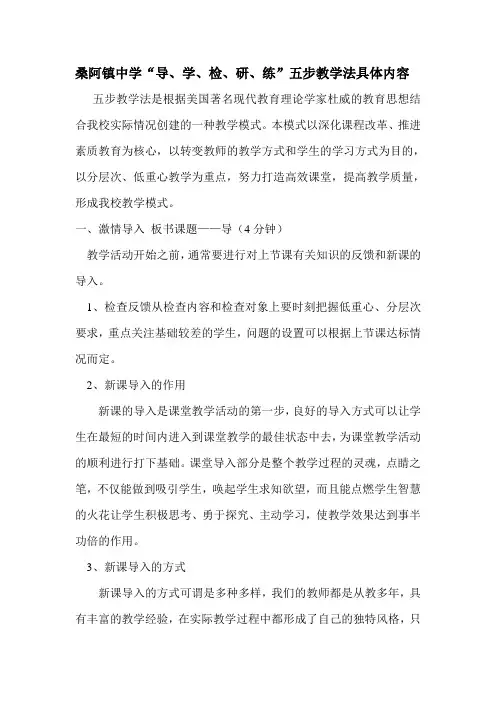 桑阿镇中学“导、学、检、研、练”五步教学法具体内容

五步教学法是根据美国著名现代教育理论学家杜威的教育思想结合我校实际情况创建的一种教学模式。本模式以深化课程改革、推进素质教育为核心，以转变教师的教学方式和学生的学习方式为目的，以分层次、低重心教学为重点，努力打造高效课堂，提高教学质量，形成我校教学模式。

一、激情导入 板书课题——导（4分钟）

教学活动开始之前，通常要进行对上节课有关知识的反馈和新课的导入。

1、检查反馈从检查内容和检查对象上要时刻把握低重心、分层次要求，重点关注基础较差的学生，问题的设置可以根据上节课达标情况而定。

2、新课导入的作用

新课的导入是课堂教学活动的第一步，良好的导入方式可以让学生在最短的时间内进入到课堂教学的最佳状态中去，为课堂教学活动的顺利进行打下基础。课堂导入部分是整个教学过程的灵魂，点睛之笔，不仅能做到吸引学生，唤起学生求知欲望，而且能点燃学生智慧的火花让学生积极思考、勇于探究、主动学习，使教学效果达到事半功倍的作用。

3、新课导入的方式

新课导入的方式可谓是多种多样，我们的教师都是从教多年，具有丰富的教学经验，在实际教学过程中都形成了自己的独特风格，只